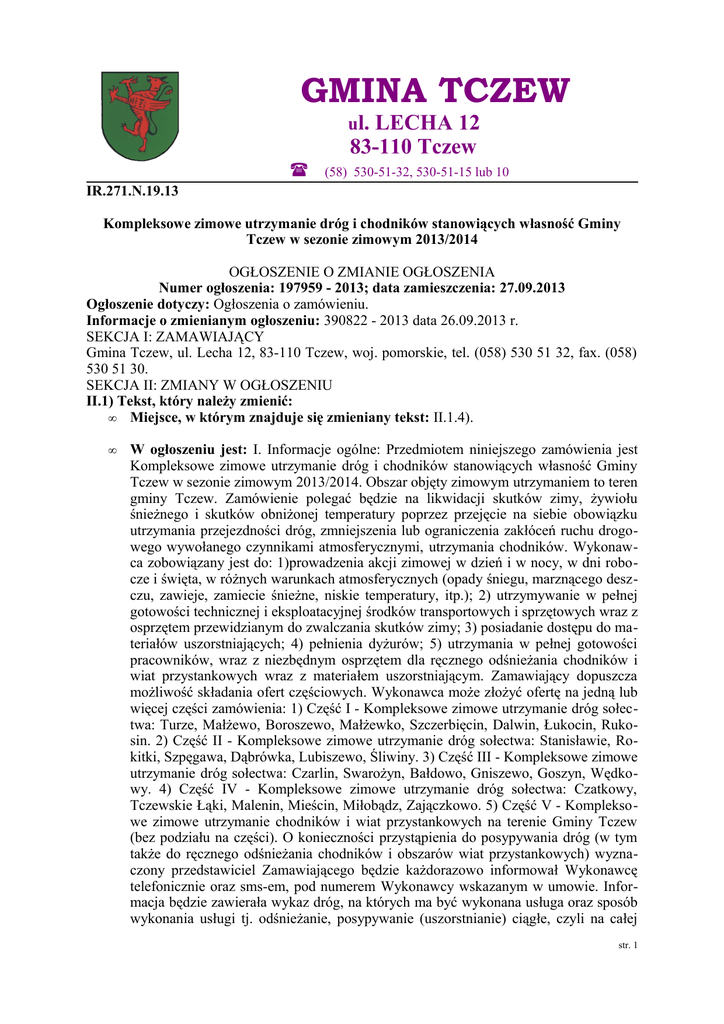 GMINA TCZEW
ul. LECHA 12
83-110 Tczew
☎ (58) 530-51-32, 530-51-15 lub 10

IR.271.N.19.13

Kompleksowe zimowe utrzymanie dróg i chodników stanowiących własność Gminy Tczew w sezonie zimowym 2013/2014

OGŁOSZENIE O ZMIANIE OGŁOSZENIA
Numer ogłoszenia: 197959 - 2013; data zamieszczenia: 27.09.2013
Ogłoszenie dotyczy: Ogłoszenia o zamówieniu.
Informacje o zmienianym ogłoszeniu: 390822 - 2013 data 26.09.2013 r.
SEKCJA I: ZAMAWIAJĄCY
Gmina Tczew, ul. Lecha 12, 83-110 Tczew, woj. pomorskie, tel. (058) 530 51 32, fax. (058) 530 51 30.
SEKCJA II: ZMIANY W OGŁOSZENIU
II.1) Tekst, który należy zmienić:
∞ Miejsce, w którym znajduje się zmieniany tekst: II.1.4).

∞ W ogłoszeniu jest: I. Informacje ogólne: Przedmiotem niniejszego zamówienia jest Kompleksowe zimowe utrzymanie dróg i chodników stanowiących własność Gminy Tczew w sezonie zimowym 2013/2014. Obszar objęty zimowym utrzymaniem to teren gminy Tczew. Zamówienie polegać będzie na likwidacji skutków zimy, żywiołu śnieżnego i skutków obniżonej temperatury poprzez przejęcie na siebie obowiązku utrzymania przejezdności dróg, zmniejszenia lub ograniczenia zakłóceń ruchu drogowego wywołanego czynnikami atmosferycznymi, utrzymania chodników. Wykonawca zobowiązany jest do: 1)prowadzenia akcji zimowej w dzień i w nocy, w dni robocze i święta, w różnych warunkach atmosferycznych (opady śniegu, marznącego deszczu, zawieje, zamiecie śnieżne, niskie temperatury, itp.); 2) utrzymywanie w pełnej gotowości technicznej i eksploatacyjnej środków transportowych i sprzętowych wraz z osprzętem przewidzianym do zwalczania skutków zimy; 3) posiadanie dostępu do materiałów uszorstniających; 4) pełnienia dyżurów; 5) utrzymania w pełnej gotowości pracowników, wraz z niezbędnym osprzętem dla ręcznego odśnieżania chodników i wiat przystankowych wraz z materiałem uszorstniającym. Zamawiający dopuszcza możliwość składania ofert częściowych. Wykonawca może złożyć ofertę na jedną lub więcej części zamówienia: 1) Część I - Kompleksowe zimowe utrzymanie dróg sołectwa: Turze, Małżewo, Boroszewo, Małżewko, Szczerbięcin, Dalwin, Łukocin, Rukosin. 2) Część II - Kompleksowe zimowe utrzymanie dróg sołectwa: Stanisławie, Rokitki, Szpęgawa, Dąbrówka, Lubiszewo, Śliwiny. 3) Część III - Kompleksowe zimowe utrzymanie dróg sołectwa: Czarlin, Swarożyn, Bałdowo, Gniszewo, Goszyn, Wędkowy. 4) Część IV - Kompleksowe zimowe utrzymanie dróg sołectwa: Czatkowy, Tczewskie Łąki, Malenin, Mieścin, Miłobądz, Zajączkowo. 5) Część V - Kompleksowe zimowe utrzymanie chodników i wiat przystankowych na terenie Gminy Tczew (bez podziału na części). O konieczności przystąpienia do posypywania dróg (w tym także do ręcznego odśnieżania chodników i obszarów wiat przystankowych) wyznaczony przedstawiciel Zamawiającego będzie każdorazowo informował Wykonawcę telefonicznie oraz sms-em, pod numerem Wykonawcy wskazanym w umowie. Informacja będzie zawierała wykaz dróg, na których ma być wykonana usługa oraz sposób wykonania usługi tj. odśnieżanie, posypywanie (uszorstnianie) ciągłe, czyli na całej

str. 1